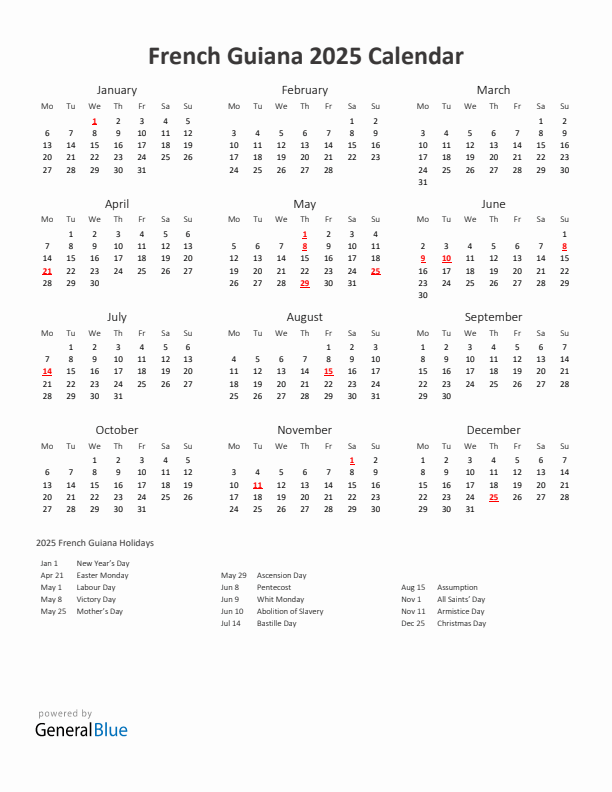 French Guiana 2025 Calendar

January

| Mo | Tu | We | Th | Fr | Sa | Su |
|---|---|---|---|---|---|---|
| | | 1 | 2 | 3 | 4 | 5 |
| 6 | 7 | 8 | 9 | 10 | 11 | 12 |
| 13 | 14 | 15 | 16 | 17 | 18 | 19 |
| 20 | 21 | 22 | 23 | 24 | 25 | 26 |
| 27 | 28 | 29 | 30 | 31 | | |

February

| Mo | Tu | We | Th | Fr | Sa | Su |
|---|---|---|---|---|---|---|
| | | | | | 1 | 2 |
| 3 | 4 | 5 | 6 | 7 | 8 | 9 |
| 10 | 11 | 12 | 13 | 14 | 15 | 16 |
| 17 | 18 | 19 | 20 | 21 | 22 | 23 |
| 24 | 25 | 26 | 27 | 28 | | |

March

| Mo | Tu | We | Th | Fr | Sa | Su |
|---|---|---|---|---|---|---|
| | | | | | 1 | 2 |
| 3 | 4 | 5 | 6 | 7 | 8 | 9 |
| 10 | 11 | 12 | 13 | 14 | 15 | 16 |
| 17 | 18 | 19 | 20 | 21 | 22 | 23 |
| 24 | 25 | 26 | 27 | 28 | 29 | 30 |
| 31 | | | | | | |

April

| Mo | Tu | We | Th | Fr | Sa | Su |
|---|---|---|---|---|---|---|
| | 1 | 2 | 3 | 4 | 5 | 6 |
| 7 | 8 | 9 | 10 | 11 | 12 | 13 |
| 14 | 15 | 16 | 17 | 18 | 19 | 20 |
| 21 | 22 | 23 | 24 | 25 | 26 | 27 |
| 28 | 29 | 30 | | | | |

May

| Mo | Tu | We | Th | Fr | Sa | Su |
|---|---|---|---|---|---|---|
| | | | 1 | 2 | 3 | 4 |
| 5 | 6 | 7 | 8 | 9 | 10 | 11 |
| 12 | 13 | 14 | 15 | 16 | 17 | 18 |
| 19 | 20 | 21 | 22 | 23 | 24 | 25 |
| 26 | 27 | 28 | 29 | 30 | 31 | |

June

| Mo | Tu | We | Th | Fr | Sa | Su |
|---|---|---|---|---|---|---|
| | | | | | | 1 |
| 2 | 3 | 4 | 5 | 6 | 7 | 8 |
| 9 | 10 | 11 | 12 | 13 | 14 | 15 |
| 16 | 17 | 18 | 19 | 20 | 21 | 22 |
| 23 | 24 | 25 | 26 | 27 | 28 | 29 |
| 30 | | | | | | |

July

| Mo | Tu | We | Th | Fr | Sa | Su |
|---|---|---|---|---|---|---|
| | 1 | 2 | 3 | 4 | 5 | 6 |
| 7 | 8 | 9 | 10 | 11 | 12 | 13 |
| 14 | 15 | 16 | 17 | 18 | 19 | 20 |
| 21 | 22 | 23 | 24 | 25 | 26 | 27 |
| 28 | 29 | 30 | 31 | | | |

August

| Mo | Tu | We | Th | Fr | Sa | Su |
|---|---|---|---|---|---|---|
| | | | | 1 | 2 | 3 |
| 4 | 5 | 6 | 7 | 8 | 9 | 10 |
| 11 | 12 | 13 | 14 | 15 | 16 | 17 |
| 18 | 19 | 20 | 21 | 22 | 23 | 24 |
| 25 | 26 | 27 | 28 | 29 | 30 | 31 |

September

| Mo | Tu | We | Th | Fr | Sa | Su |
|---|---|---|---|---|---|---|
| 1 | 2 | 3 | 4 | 5 | 6 | 7 |
| 8 | 9 | 10 | 11 | 12 | 13 | 14 |
| 15 | 16 | 17 | 18 | 19 | 20 | 21 |
| 22 | 23 | 24 | 25 | 26 | 27 | 28 |
| 29 | 30 | | | | | |

October

| Mo | Tu | We | Th | Fr | Sa | Su |
|---|---|---|---|---|---|---|
| | | 1 | 2 | 3 | 4 | 5 |
| 6 | 7 | 8 | 9 | 10 | 11 | 12 |
| 13 | 14 | 15 | 16 | 17 | 18 | 19 |
| 20 | 21 | 22 | 23 | 24 | 25 | 26 |
| 27 | 28 | 29 | 30 | 31 | | |

November

| Mo | Tu | We | Th | Fr | Sa | Su |
|---|---|---|---|---|---|---|
| | | | | | 1 | 2 |
| 3 | 4 | 5 | 6 | 7 | 8 | 9 |
| 10 | 11 | 12 | 13 | 14 | 15 | 16 |
| 17 | 18 | 19 | 20 | 21 | 22 | 23 |
| 24 | 25 | 26 | 27 | 28 | 29 | 30 |

December

| Mo | Tu | We | Th | Fr | Sa | Su |
|---|---|---|---|---|---|---|
| 1 | 2 | 3 | 4 | 5 | 6 | 7 |
| 8 | 9 | 10 | 11 | 12 | 13 | 14 |
| 15 | 16 | 17 | 18 | 19 | 20 | 21 |
| 22 | 23 | 24 | 25 | 26 | 27 | 28 |
| 29 | 30 | 31 | | | | |

2025 French Guiana Holidays

Jan 1 New Year's Day
Apr 21 Easter Monday
May 1 Labour Day
May 8 Victory Day
May 25 Mother's Day

May 29 Ascension Day
Jun 8 Pentecost
Jun 9 Whit Monday
Jun 10 Abolition of Slavery
Jul 14 Bastille Day

Aug 15 Assumption
Nov 1 All Saints' Day
Nov 11 Armistice Day
Dec 25 Christmas Day

powered by
GeneralBlue